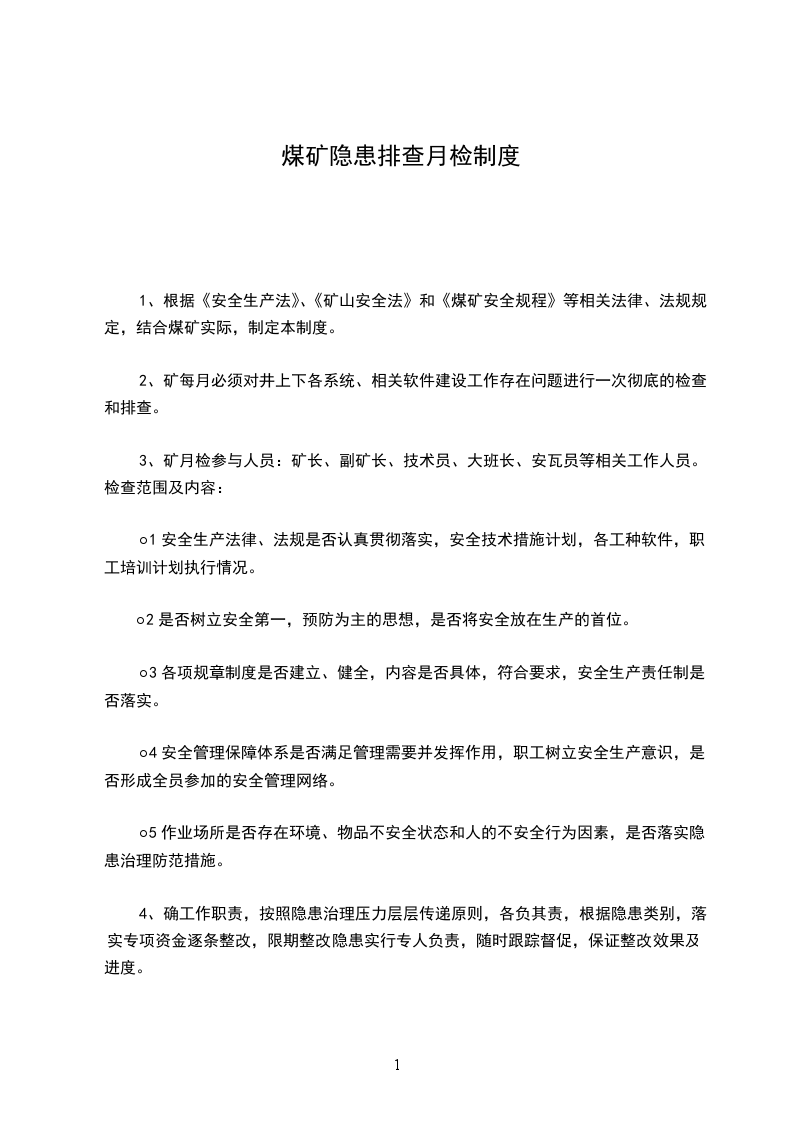 煤矿隐患排查月检制度

1、根据《安全生产法》、《矿山安全法》和《煤矿安全规程》等相关法律、法规规定，结合煤矿实际，制定本制度。

2、矿每月必须对井上下各系统、相关软件建设工作存在问题进行一次彻底的检查和排查。

3、矿月检参与人员：矿长、副矿长、技术员、大班长、安瓦员等相关工作人员。检查范围及内容：

○1 安全生产法律、法规是否认真贯彻落实，安全技术措施计划，各工种软件，职工培训计划执行情况。

○2 是否树立安全第一，预防为主的思想，是否将安全放在生产的首位。

○3 各项规章制度是否建立、健全，内容是否具体，符合要求，安全生产责任制是否落实。

○4 安全管理保障体系是否满足管理需要并发挥作用，职工树立安全生产意识，是否形成全员参加的安全管理网络。

○5 作业场所是否存在环境、物品不安全状态和人的不安全行为因素，是否落实隐患治理防范措施。

4、确工作职责，按照隐患治理压力层层传递原则，各负其责，根据隐患类别，落实专项资金逐条整改，限期整改隐患实行专人负责，随时跟踪督促，保证整改效果及进度。

1